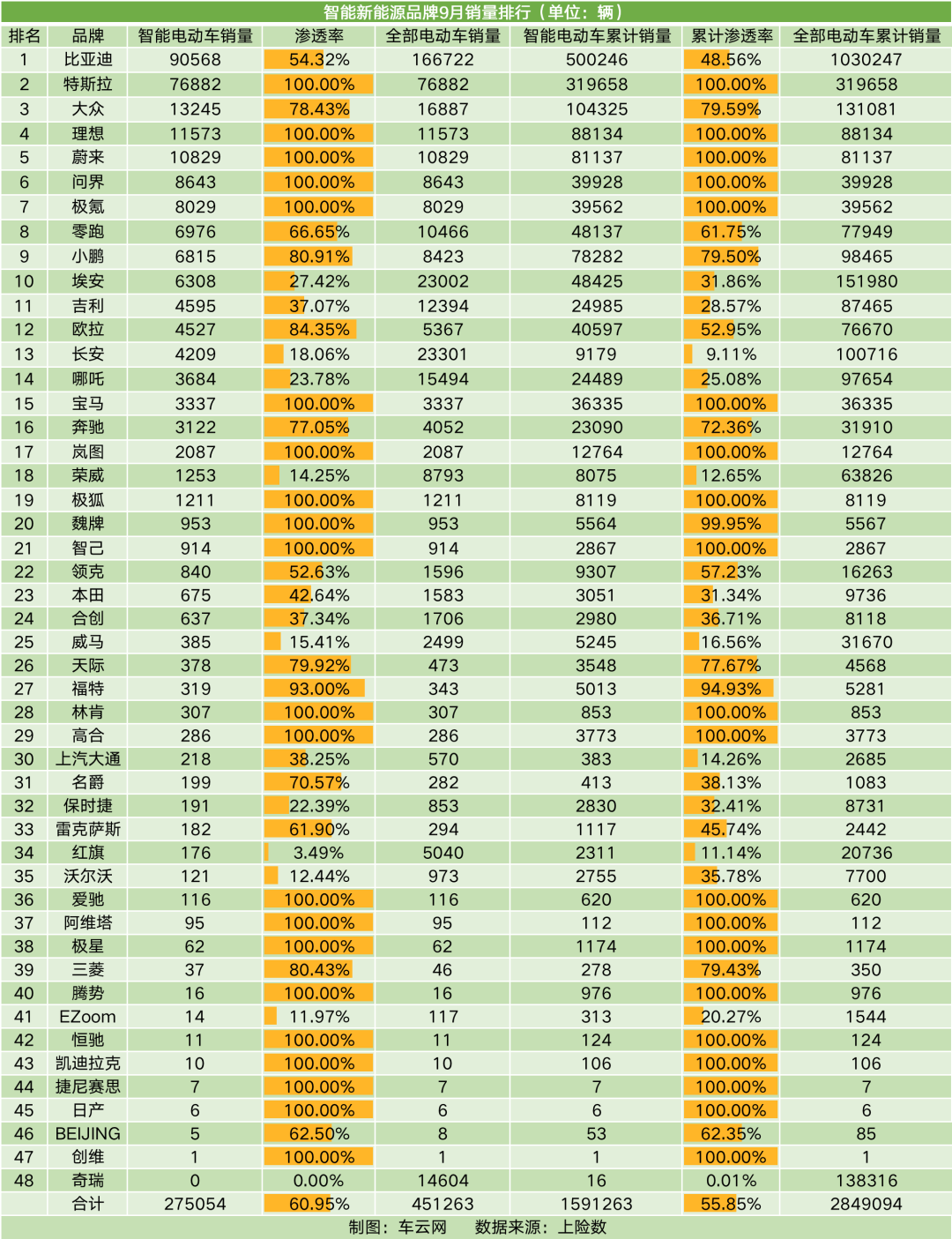 智能新能源品牌9月销量排行（单位：辆）

| 排名 | 品牌 | 智能电动车销量 | 渗透率 | 全部电动车销量 | 智能电动车累计销量 | 累计渗透率 | 全部电动车累计销量 |
|---|---|---|---|---|---|---|---|
| 1 | 比亚迪 | 90568 | 54.32% | 166722 | 500246 | 48.56% | 1030247 |
| 2 | 特斯拉 | 76882 | 100.00% | 76882 | 319658 | 100.00% | 319658 |
| 3 | 大众 | 13245 | 78.43% | 16887 | 104325 | 79.59% | 131081 |
| 4 | 理想 | 11573 | 100.00% | 11573 | 88134 | 100.00% | 88134 |
| 5 | 蔚来 | 10829 | 100.00% | 10829 | 81137 | 100.00% | 81137 |
| 6 | 问界 | 8643 | 100.00% | 8643 | 39928 | 100.00% | 39928 |
| 7 | 极氪 | 8029 | 100.00% | 8029 | 39562 | 100.00% | 39562 |
| 8 | 零跑 | 6976 | 66.65% | 10466 | 48137 | 61.75% | 77949 |
| 9 | 小鹏 | 6815 | 80.91% | 8423 | 78282 | 79.50% | 98465 |
| 10 | 埃安 | 6308 | 27.42% | 23002 | 48425 | 31.86% | 151980 |
| 11 | 吉利 | 4595 | 37.07% | 12394 | 24985 | 28.57% | 87465 |
| 12 | 欧拉 | 4527 | 84.35% | 5367 | 40597 | 52.95% | 76670 |
| 13 | 长安 | 4209 | 18.06% | 23301 | 9179 | 9.11% | 100716 |
| 14 | 哪吒 | 3684 | 23.78% | 15494 | 24489 | 25.08% | 97654 |
| 15 | 宝马 | 3337 | 100.00% | 3337 | 36335 | 100.00% | 36335 |
| 16 | 奔驰 | 3122 | 77.05% | 4052 | 23090 | 72.36% | 31910 |
| 17 | 岚图 | 2087 | 100.00% | 2087 | 12764 | 100.00% | 12764 |
| 18 | 荣威 | 1253 | 14.25% | 8793 | 8075 | 12.65% | 63826 |
| 19 | 极狐 | 1211 | 100.00% | 1211 | 8119 | 100.00% | 8119 |
| 20 | 魏牌 | 953 | 100.00% | 953 | 5564 | 99.95% | 5567 |
| 21 | 智己 | 914 | 100.00% | 914 | 2867 | 100.00% | 2867 |
| 22 | 领克 | 840 | 52.63% | 1596 | 9307 | 57.23% | 16263 |
| 23 | 本田 | 675 | 42.64% | 1583 | 3051 | 31.34% | 9736 |
| 24 | 合创 | 637 | 37.34% | 1706 | 2980 | 36.71% | 8118 |
| 25 | 威马 | 385 | 15.41% | 2499 | 5245 | 16.56% | 31670 |
| 26 | 天际 | 378 | 79.92% | 473 | 3548 | 77.67% | 4568 |
| 27 | 福特 | 319 | 93.00% | 343 | 5013 | 94.93% | 5281 |
| 28 | 林肯 | 307 | 100.00% | 307 | 853 | 100.00% | 853 |
| 29 | 高合 | 286 | 100.00% | 286 | 3773 | 100.00% | 3773 |
| 30 | 上汽大通 | 218 | 38.25% | 570 | 383 | 14.26% | 2685 |
| 31 | 名爵 | 199 | 70.57% | 282 | 413 | 38.13% | 1083 |
| 32 | 保时捷 | 191 | 22.39% | 853 | 2830 | 32.41% | 8731 |
| 33 | 雷克萨斯 | 182 | 61.90% | 294 | 1117 | 45.74% | 2442 |
| 34 | 红旗 | 176 | 3.49% | 5040 | 2311 | 11.14% | 20736 |
| 35 | 沃尔沃 | 121 | 12.44% | 973 | 2755 | 35.78% | 7700 |
| 36 | 爱驰 | 116 | 100.00% | 116 | 620 | 100.00% | 620 |
| 37 | 阿维塔 | 95 | 100.00% | 95 | 112 | 100.00% | 112 |
| 38 | 极星 | 62 | 100.00% | 62 | 1174 | 100.00% | 1174 |
| 39 | 三菱 | 37 | 80.43% | 46 | 278 | 79.43% | 350 |
| 40 | 腾势 | 16 | 100.00% | 16 | 976 | 100.00% | 976 |
| 41 | EZoom | 14 | 11.97% | 117 | 313 | 20.27% | 1544 |
| 42 | 恒驰 | 11 | 100.00% | 11 | 124 | 100.00% | 124 |
| 43 | 凯迪拉克 | 10 | 100.00% | 10 | 106 | 100.00% | 106 |
| 44 | 捷尼赛思 | 7 | 100.00% | 7 | 7 | 100.00% | 7 |
| 45 | 日产 | 6 | 100.00% | 6 | 6 | 100.00% | 6 |
| 46 | BEIJING | 5 | 62.50% | 8 | 53 | 62.35% | 85 |
| 47 | 创维 | 1 | 100.00% | 1 | 1 | 100.00% | 1 |
| 48 | 奇瑞 | 0 | 0.00% | 14604 | 16 | 0.01% | 138316 |
|  | 合计 | 275054 | 60.95% | 451263 | 1591263 | 55.85% | 2849094 |

制图：车云网 数据来源：上险数